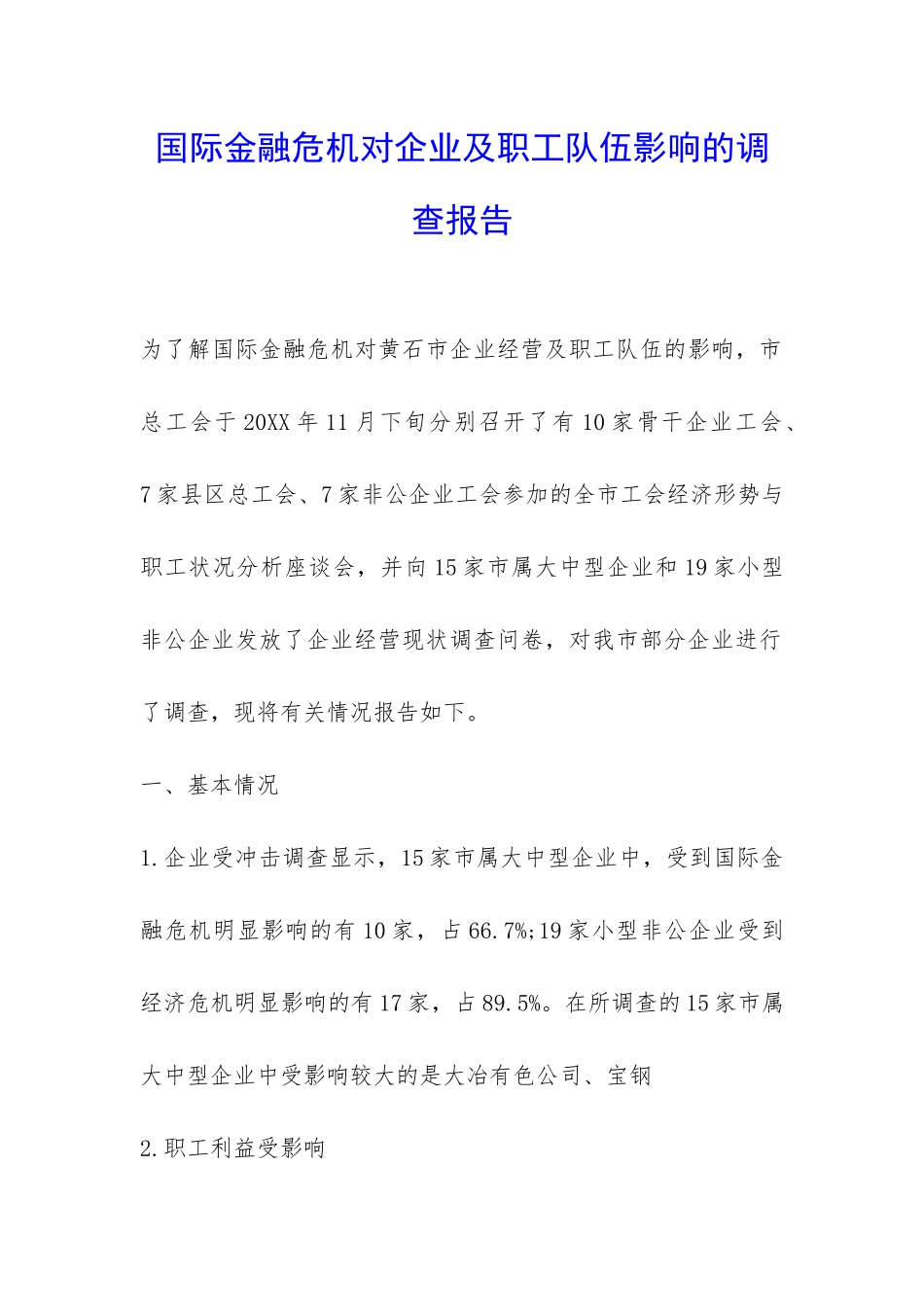 国际金融危机对企业及职工队伍影响的调查报告

为了解国际金融危机对黄石市企业经营及职工队伍的影响，市总工会于20XX年11月下旬分别召开了有10家骨干企业工会、7家县区总工会、7家非公企业工会参加的全市工会经济形势与职工状况分析座谈会，并向15家市属大中型企业和19家小型非公企业发放了企业经营现状调查问卷，对我市部分企业进行了调查，现将有关情况报告如下。

一、基本情况

1.企业受冲击调查显示，15家市属大中型企业中，受到国际金融危机明显影响的有10家，占66.7%;19家小型非公企业受到经济危机明显影响的有17家，占89.5%。在所调查的15家市属大中型企业中受影响较大的是大冶有色公司、宝钢

2.职工利益受影响